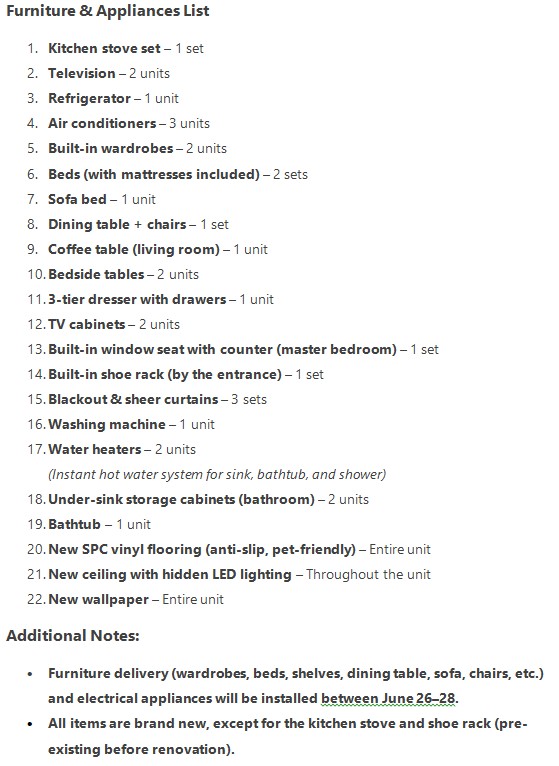 Furniture & Appliances List

1. Kitchen stove set – 1 set
2. Television – 2 units
3. Refrigerator – 1 unit
4. Air conditioners – 3 units
5. Built-in wardrobes – 2 units
6. Beds (with mattresses included) – 2 sets
7. Sofa bed – 1 unit
8. Dining table + chairs – 1 set
9. Coffee table (living room) – 1 unit
10. Bedside tables – 2 units
11. 3-tier dresser with drawers – 1 unit
12. TV cabinets – 2 units
13. Built-in window seat with counter (master bedroom) – 1 set
14. Built-in shoe rack (by the entrance) – 1 set
15. Blackout & sheer curtains – 3 sets
16. Washing machine – 1 unit
17. Water heaters – 2 units
(Instant hot water system for sink, bathtub, and shower)
18. Under-sink storage cabinets (bathroom) – 2 units
19. Bathtub – 1 unit
20. New SPC vinyl flooring (anti-slip, pet-friendly) – Entire unit
21. New ceiling with hidden LED lighting – Throughout the unit
22. New wallpaper – Entire unit

Additional Notes:

• Furniture delivery (wardrobes, beds, shelves, dining table, sofa, chairs, etc.) and electrical appliances will be installed between June 26–28.
• All items are brand new, except for the kitchen stove and shoe rack (pre-existing before renovation).